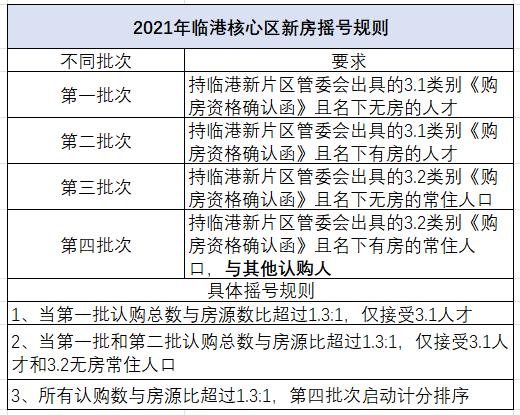 2021年临港核心区新房摇号规则

| 不同批次 | 要求 |
|---|---|
| 第一批次 | 持临港新片区管委会出具的3.1类别《购房资格确认函》且名下无房的人才 |
| 第二批次 | 持临港新片区管委会出具的3.1类别《购房资格确认函》且名下有房的人才 |
| 第三批次 | 持临港新片区管委会出具的3.2类别《购房资格确认函》且名下无房的常住人口 |
| 第四批次 | 持临港新片区管委会出具的3.2类别《购房资格确认函》且名下有房的常住人口，与其他认购人 |

具体摇号规则

1、当第一批认购总数与房源数比超过1.3:1，仅接受3.1人才

2、当第一批和第二批认购总数与房源比超过1.3:1，仅接受3.1人才和3.2无房常住人口

3、所有认购数与房源比超过1.3:1，第四批次启动计分排序